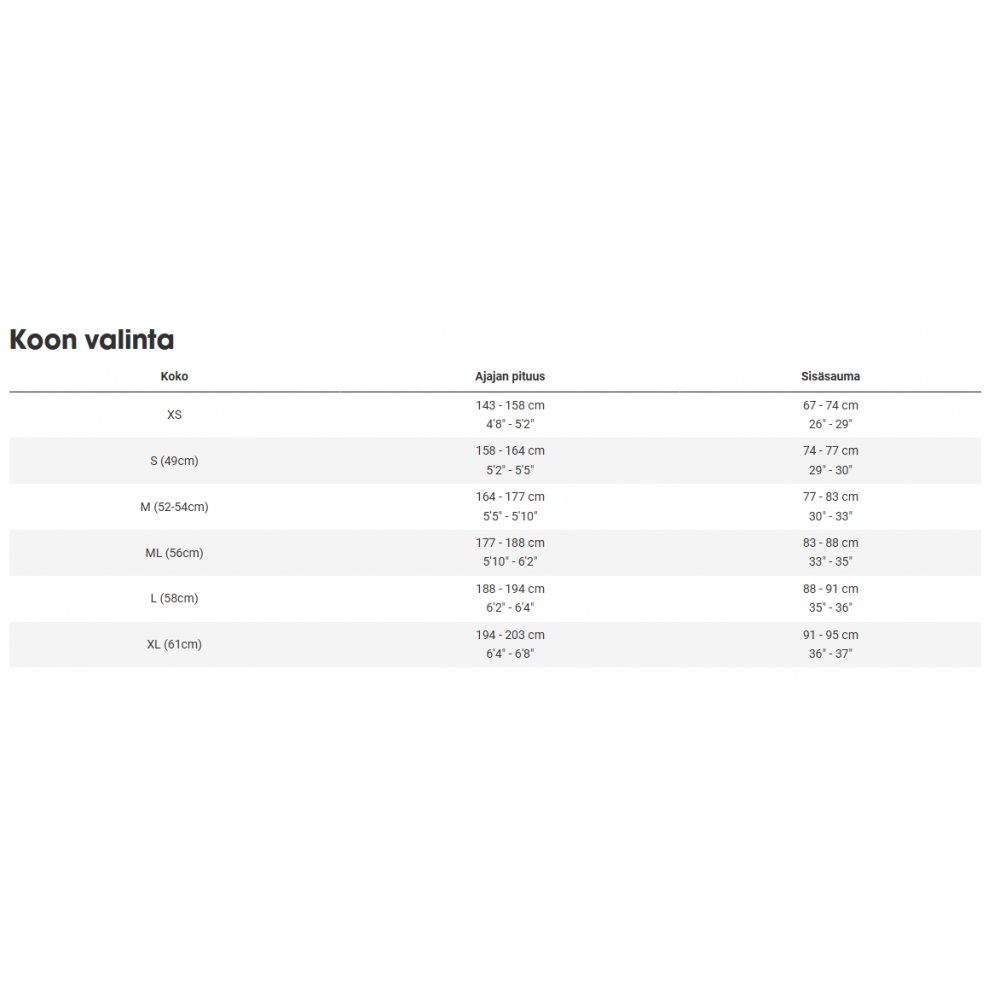 Koon valinta

| Koko | Ajajan pituus | Sisäsauma |
|---|---|---|
| XS | 143 - 158 cm 4'8" - 5'2" | 67 - 74 cm 26" - 29" |
| S (49cm) | 158 - 164 cm 5'2" - 5'5" | 74 - 77 cm 29" - 30" |
| M (52-54cm) | 164 - 177 cm 5'5" - 5'10" | 77 - 83 cm 30" - 33" |
| ML (56cm) | 177 - 188 cm 5'10" - 6'2" | 83 - 88 cm 33" - 35" |
| L (58cm) | 188 - 194 cm 6'2" - 6'4" | 88 - 91 cm 35" - 36" |
| XL (61cm) | 194 - 203 cm 6'4" - 6'8" | 91 - 95 cm 36" - 37" |